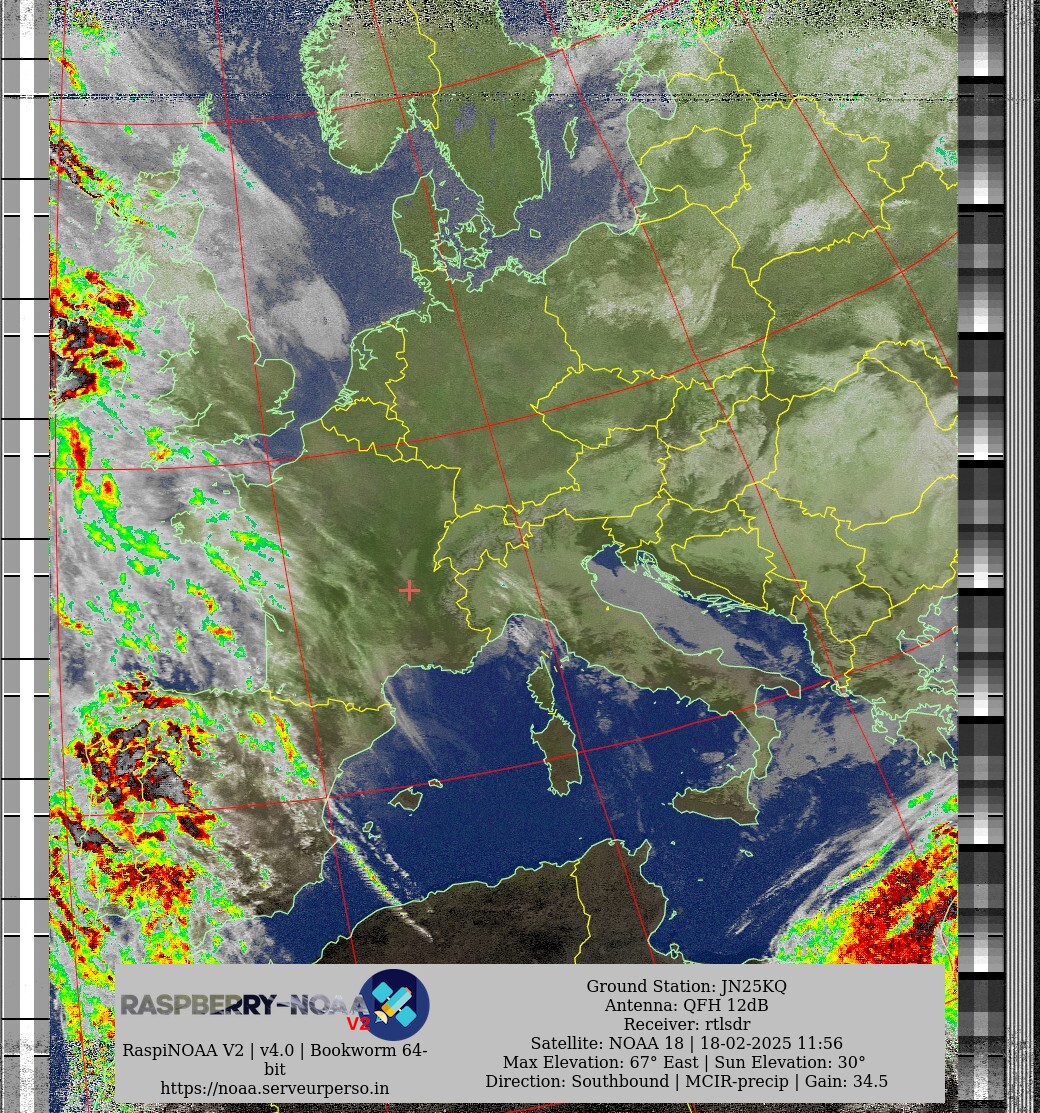 RASPBERRY-NOAA V2

RaspiNOAA V2 | v4.0 | Bookworm 64-bit
https://noaa.serveurperso.in

Ground Station: JN25KQ
Antenna: QFH 12dB
Receiver: rtlsdr
Satellite: NOAA 18 | 18-02-2025 11:56
Max Elevation: 67° East | Sun Elevation: 30°
Direction: Southbound | MCIR-precip | Gain: 34.5